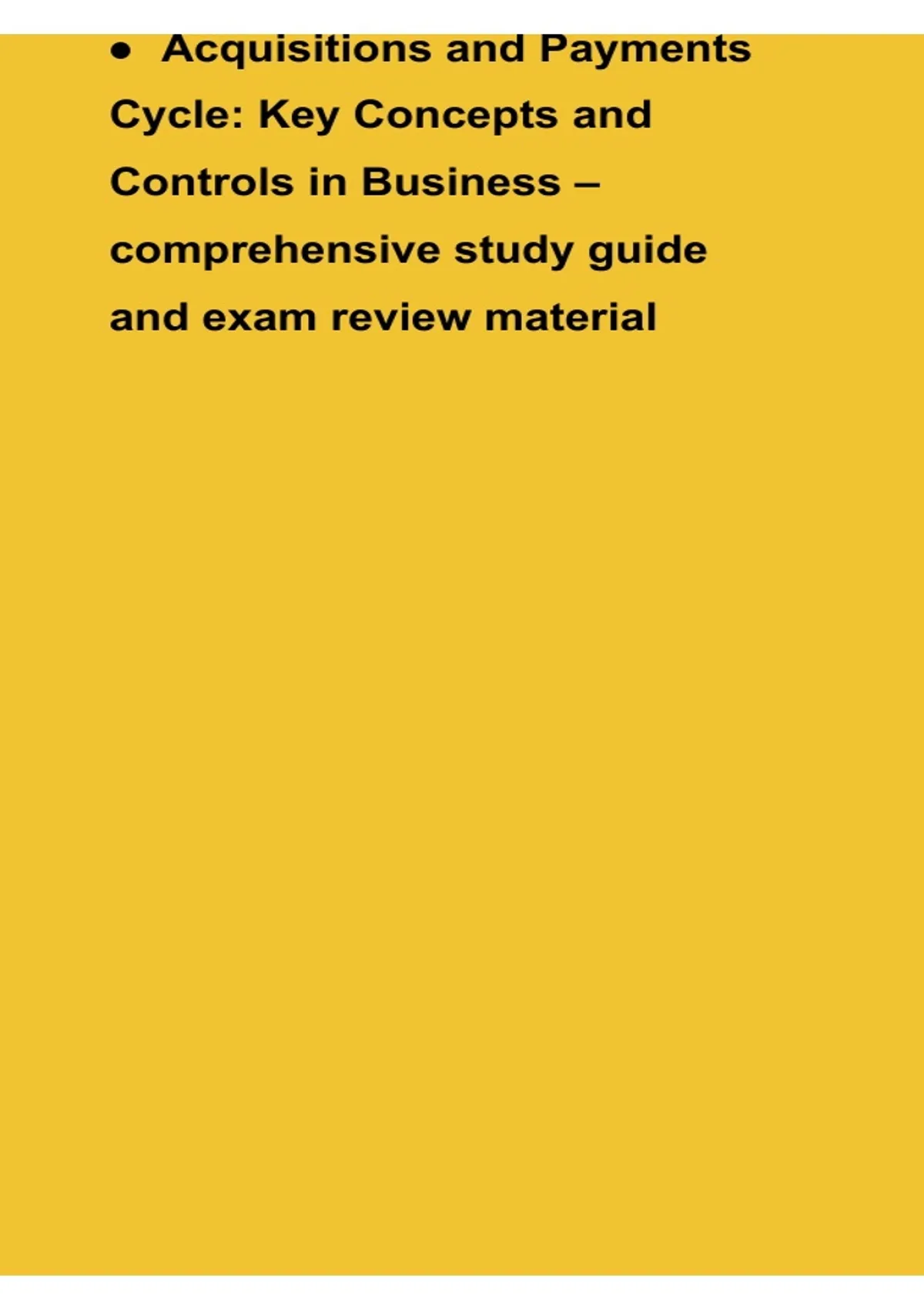 • Acquisitions and Payments Cycle: Key Concepts and Controls in Business – comprehensive study guide and exam review material